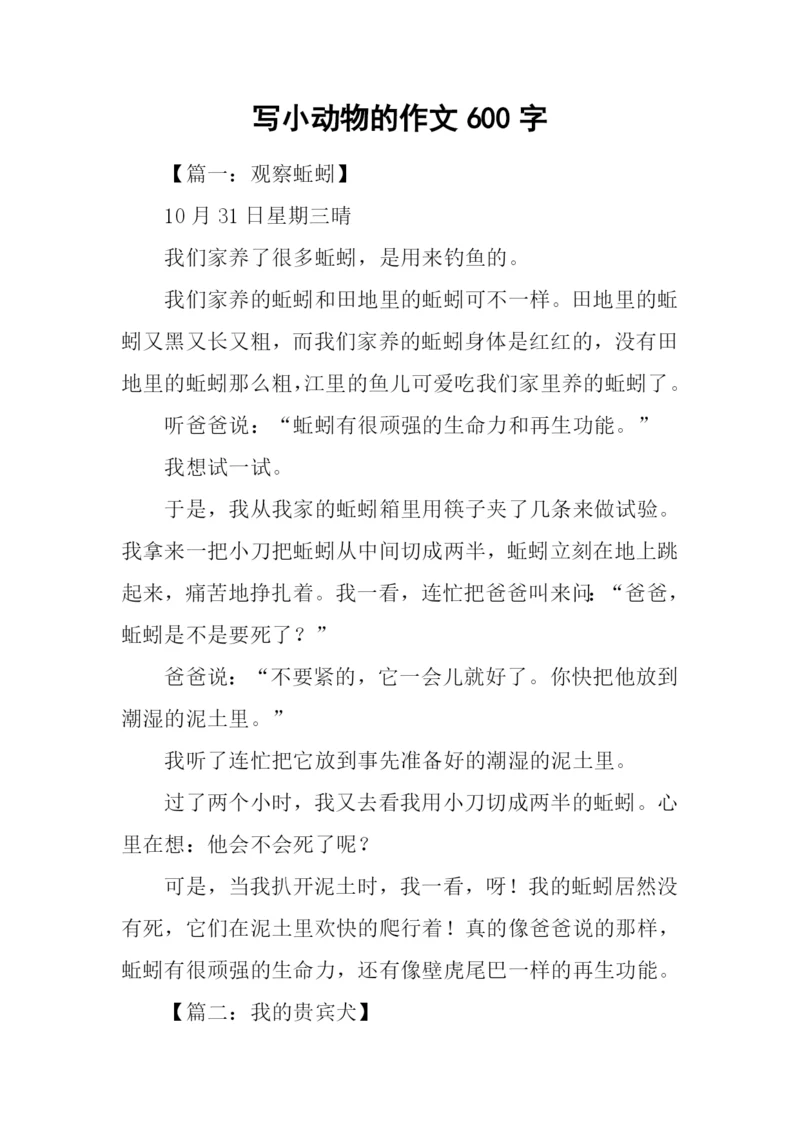 写小动物的作文 600 字

【篇一：观察蚯蚓】

10 月 31 日星期三晴

我们家养了很多蚯蚓，是用来钓鱼的。

我们家养的蚯蚓和田地里的蚯蚓可不一样。田地里的蚯蚓又黑又长又粗，而我们家养的蚯蚓身体是红红的，没有田地里的蚯蚓那么粗，江里的鱼儿可爱吃我们家里养的蚯蚓了。

听爸爸说：“蚯蚓有很顽强的生命力和再生功能。”

我想试一试。

于是，我从我家的蚯蚓箱里用筷子夹了几条来做试验。我拿来一把小刀把蚯蚓从中间切成两半，蚯蚓立刻在地上跳起来，痛苦地挣扎着。我一看，连忙把爸爸叫来问：“爸爸，蚯蚓是不是要死了？”

爸爸说：“不要紧的，它一会儿就好了。你快把他放到潮湿的泥土里。”

我听了连忙把它放到事先准备好的潮湿的泥土里。

过了两个小时，我又去看我用小刀切成两半的蚯蚓。心里在想：他会不会死了呢？

可是，当我扒开泥土时，我一看，呀！我的蚯蚓居然没有死，它们在泥土里欢快的爬行着！真的像爸爸说的那样，蚯蚓有很顽强的生命力，还有像壁虎尾巴一样的再生功能。

【篇二：我的贵宾犬】